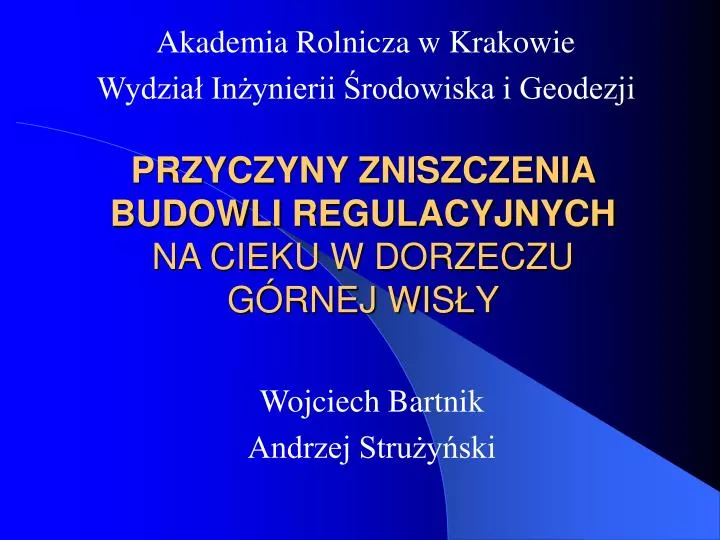 Akademia Rolnicza w Krakowie
Wydział Inżynierii Środowiska i Geodezji

PRZYCZYNY ZNISZCZENIA BUDOWLI REGULACYJNYCH NA CIEKU W DORZECZU GÓRNEJ WISŁY

Wojciech Bartnik
Andrzej Strużyński